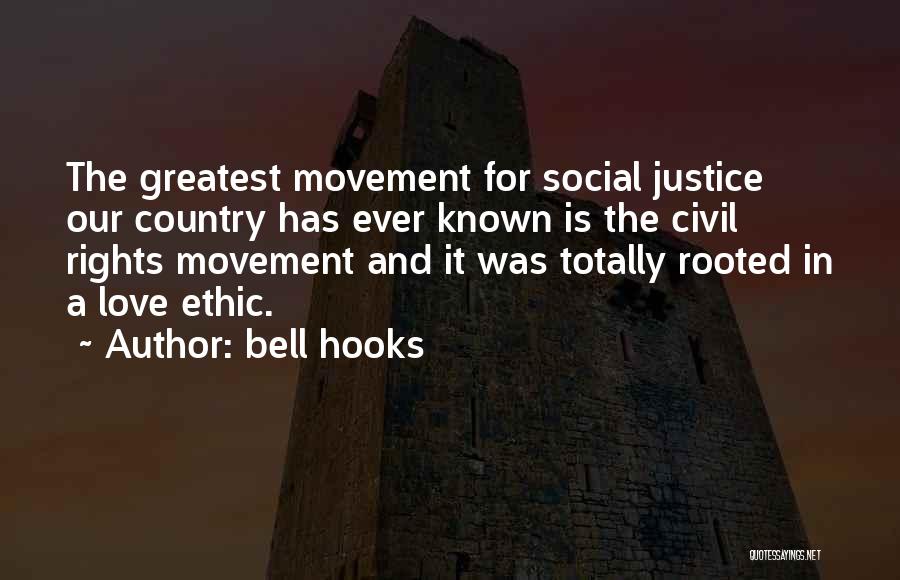 The greatest movement for social justice our country has ever known is the civil rights movement and it was totally rooted in a love ethic.

~ Author: bell hooks

QUOTESSAYINGS.NET